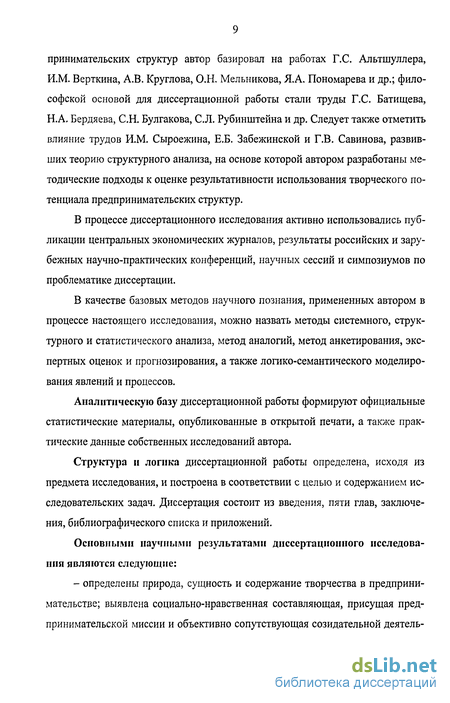 9

принимательских структур автор базировал на работах Г.С. Альтшуллера, И.М. Верткина, А.В. Круглова, О.Н. Мельникова, Я.А. Пономарева и др.; философской основой для диссертационной работы стали труды Г.С. Батищева, Н.А. Бердяева, С.Н. Булгакова, С.Л. Рубинштейна и др. Следует также отметить влияние трудов И.М. Сыроежина, Е.Б. Забежинской и Г.В. Савинова, развивших теорию структурного анализа, на основе которой автором разработаны методические подходы к оценке результативности использования творческого потенциала предпринимательских структур.

В процессе диссертационного исследования активно использовались публикации центральных экономических журналов, результаты российских и зарубежных научно-практических конференций, научных сессий и симпозиумов по проблематике диссертации.

В качестве базовых методов научного познания, примененных автором в процессе настоящего исследования, можно назвать методы системного, структурного и статистического анализа, метод аналогий, метод анкетирования, экспертных оценок и прогнозирования, а также логико-семантического моделирования явлений и процессов.

Аналитическую базу диссертационной работы формируют официальные статистические материалы, опубликованные в открытой печати, а также практические данные собственных исследований автора.

Структура и логика диссертационной работы определена, исходя из предмета исследования, и построена в соответствии с целью и содержанием исследовательских задач. Диссертация состоит из введения, пяти глав, заключения, библиографического списка и приложений.

Основными научными результатами диссертационного исследования являются следующие:

– определены природа, сущность и содержание творчества в предпринимательстве; выявлена социально-нравственная составляющая, присущая предпринимательской миссии и объективно сопутствующая созидательной деятель-

dsLib.net
библиотека диссертаций